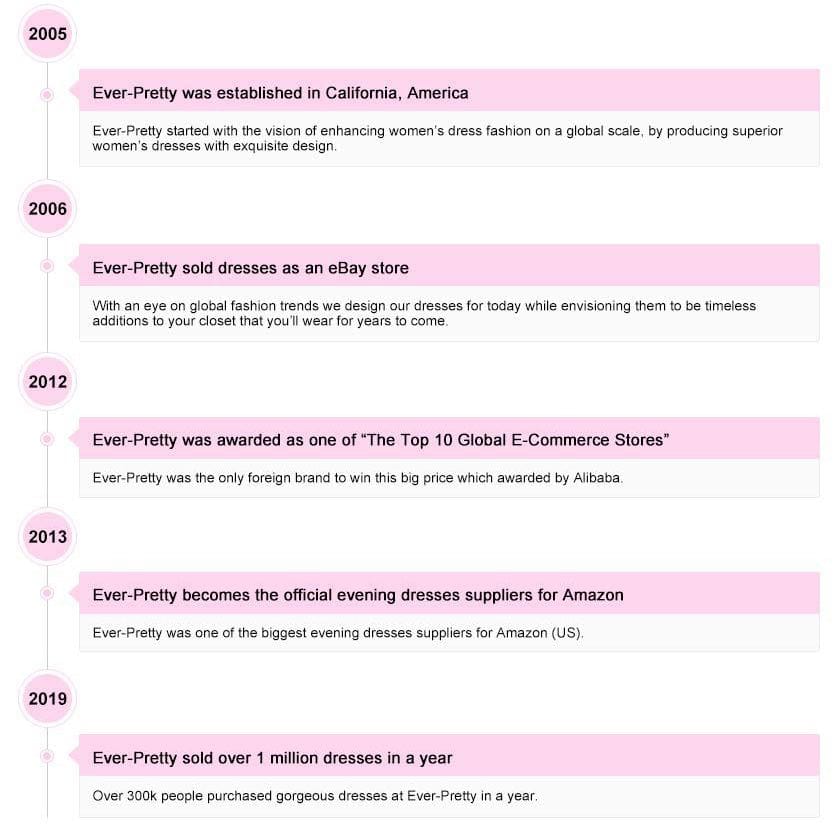 2005

Ever-Pretty was established in California, America

Ever-Pretty started with the vision of enhancing women's dress fashion on a global scale, by producing superior women's dresses with exquisite design.

2006

Ever-Pretty sold dresses as an eBay store

With an eye on global fashion trends we design our dresses for today while envisioning them to be timeless additions to your closet that you'll wear for years to come.

2012

Ever-Pretty was awarded as one of "The Top 10 Global E-Commerce Stores"

Ever-Pretty was the only foreign brand to win this big price which awarded by Alibaba.

2013

Ever-Pretty becomes the official evening dresses suppliers for Amazon

Ever-Pretty was one of the biggest evening dresses suppliers for Amazon (US).

2019

Ever-Pretty sold over 1 million dresses in a year

Over 300k people purchased gorgeous dresses at Ever-Pretty in a year.